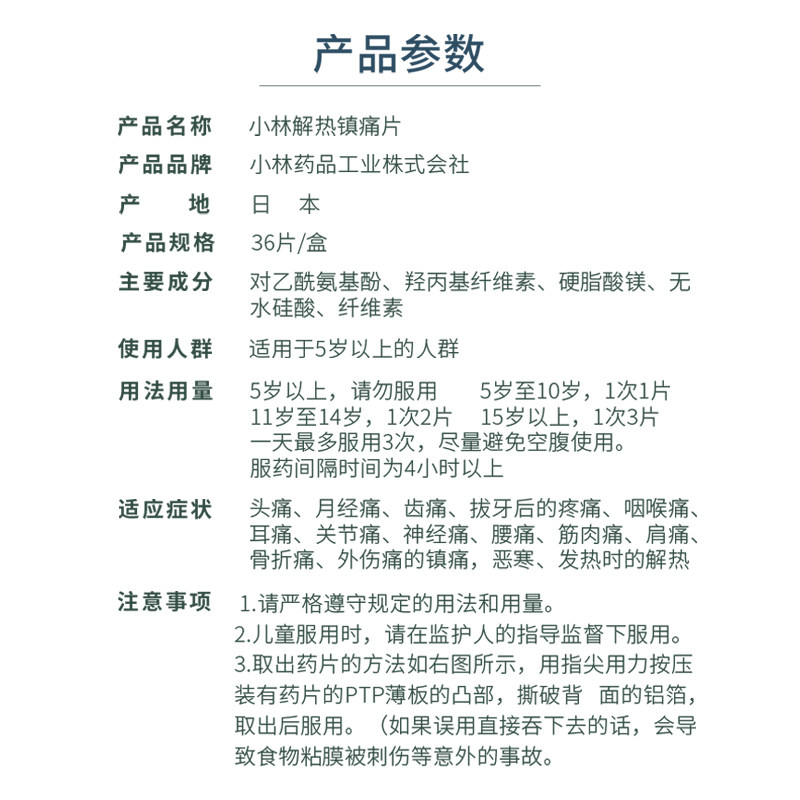 产品参数

产品名称　小林解热镇痛片

产品品牌　小林药品工业株式会社

产　　地　日　本

产品规格　36片/盒

主要成分　对乙酰氨基酚、羟丙基纤维素、硬脂酸镁、无水硅酸、纤维素

使用人群　适用于5岁以上的人群

用法用量　5岁以上，请勿服用　　5岁至10岁，1次1片
11岁至14岁，1次2片　　15岁以上，1次3片
一天最多服用3次，尽量避免空腹使用。
服药间隔时间为4小时以上

适应症状　头痛、月经痛、齿痛、拔牙后的疼痛、咽喉痛、耳痛、关节痛、神经痛、腰痛、筋肉痛、肩痛、骨折痛、外伤痛的镇痛，恶寒、发热时的解热

注意事项　1.请严格遵守规定的用法和用量。
2.儿童服用时，请在监护人的指导监督下服用。
3.取出药片的方法如右图所示，用指尖用力按压装有药片的PTP薄板的凸部，撕破背　面的铝箔，取出后服用。（如果误用直接吞下去的话，会导致食物粘膜被刺伤等意外的事故。